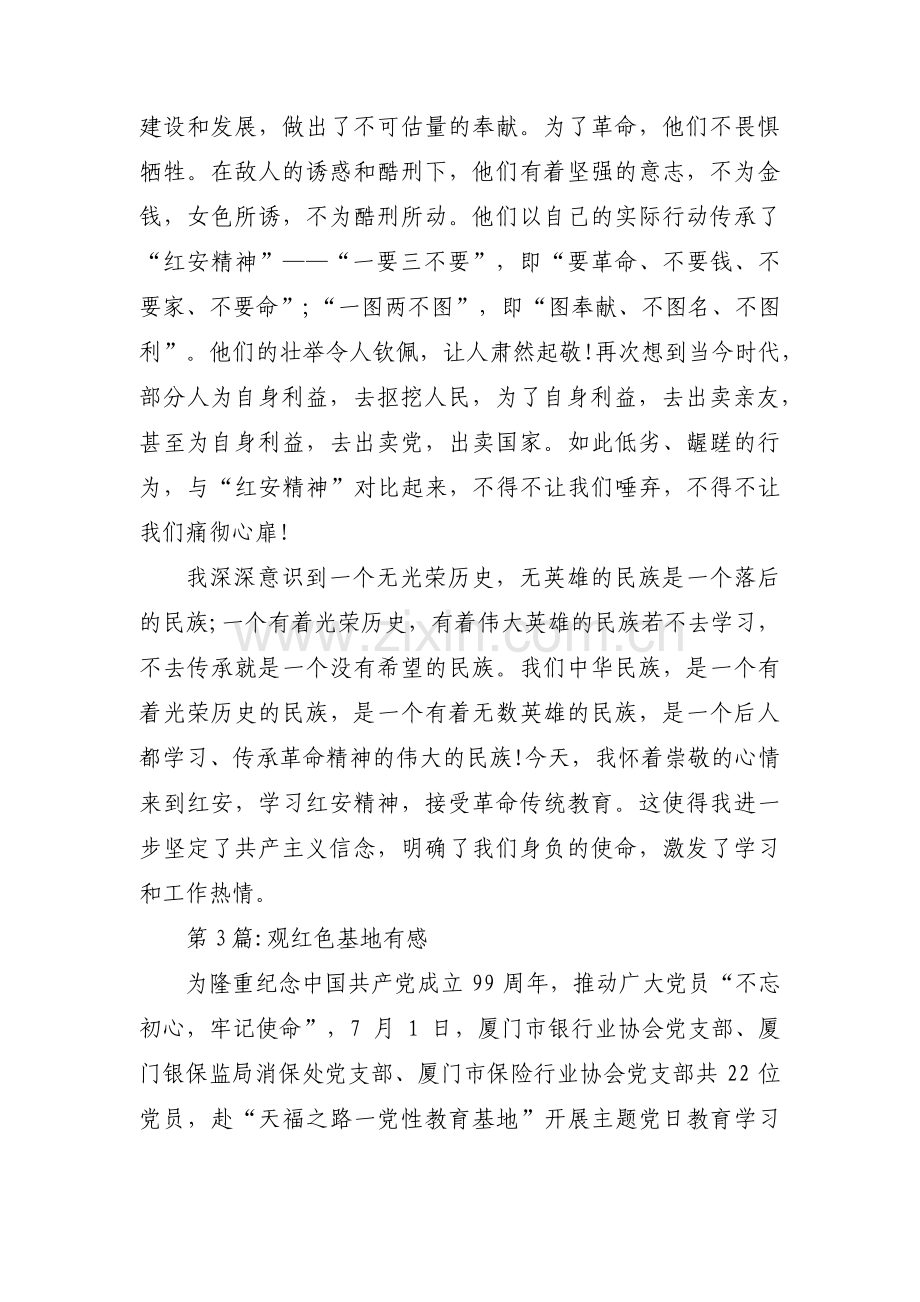 建设和发展，做出了不可估量的奉献。为了革命，他们不畏惧牺牲。在敌人的诱惑和酷刑下，他们有着坚强的意志，不为金钱，女色所诱，不为酷刑所动。他们以自己的实际行动传承了“红安精神”——“一要三不要”，即“要革命、不要钱、不要家、不要命”；“一图两不图”，即“图奉献、不图名、不图利”。他们的壮举令人钦佩，让人肃然起敬!再次想到当今时代，部分人为自身利益，去抠挖人民，为了自身利益，去出卖亲友，甚至为自身利益，去出卖党，出卖国家。如此低劣、龌蹉的行为，与“红安精神”对比起来，不得不让我们唾弃，不得不让我们痛彻心扉!

我深深意识到一个无光荣历史，无英雄的民族是一个落后的民族;一个有着光荣历史，有着伟大英雄的民族若不去学习，不去传承就是一个没有希望的民族。我们中华民族，是一个有着光荣历史的民族，是一个有着无数英雄的民族，是一个后人都学习、传承革命精神的伟大的民族!今天，我怀着崇敬的心情来到红安，学习红安精神，接受革命传统教育。这使得我进一步坚定了共产主义信念，明确了我们身负的使命，激发了学习和工作热情。

第3篇:观红色基地有感

为隆重纪念中国共产党成立99周年，推动广大党员“不忘初心，牢记使命”，7月1日，厦门市银行业协会党支部、厦门银保监局消保处党支部、厦门市保险行业协会党支部共22位党员，赴“天福之路一党性教育基地”开展主题党日教育学习

www.zixin.com.cn